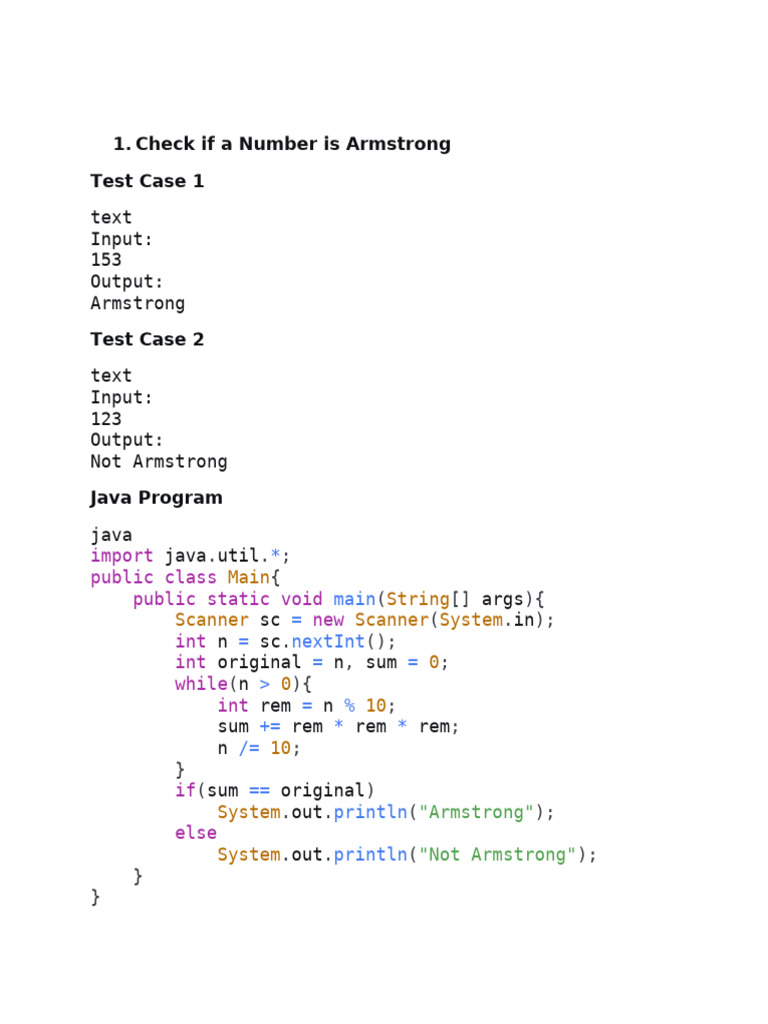 1. Check if a Number is Armstrong

Test Case 1

text
Input:
153
Output:
Armstrong

Test Case 2

text
Input:
123
Output:
Not Armstrong

Java Program

java
import java.util.*;
public class Main{
    public static void main(String[] args){
        Scanner sc = new Scanner(System.in);
        int n = sc.nextInt();
        int original = n, sum = 0;
        while(n > 0){
            int rem = n % 10;
            sum += rem * rem * rem;
            n /= 10;
        }
        if(sum == original)
            System.out.println("Armstrong");
        else
            System.out.println("Not Armstrong");
    }
}